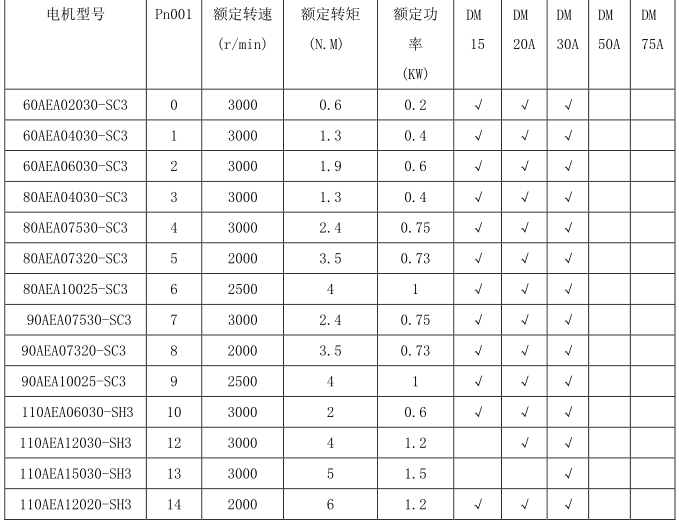 | 电机型号 | Pn001 | 额定转速 (r/min) | 额定转矩 (N.M) | 额定功率 (KW) | DM 15 | DM 20A | DM 30A | DM 50A | DM 75A |
|---|---|---|---|---|---|---|---|---|---|
| 60AEA02030-SC3 | 0 | 3000 | 0.6 | 0.2 | √ | √ | √ | | |
| 60AEA04030-SC3 | 1 | 3000 | 1.3 | 0.4 | √ | √ | √ | | |
| 60AEA06030-SC3 | 2 | 3000 | 1.9 | 0.6 | √ | √ | √ | | |
| 80AEA04030-SC3 | 3 | 3000 | 1.3 | 0.4 | √ | √ | √ | | |
| 80AEA07530-SC3 | 4 | 3000 | 2.4 | 0.75 | √ | √ | √ | | |
| 80AEA07320-SC3 | 5 | 2000 | 3.5 | 0.73 | √ | √ | √ | | |
| 80AEA10025-SC3 | 6 | 2500 | 4 | 1 | √ | √ | √ | | |
| 90AEA07530-SC3 | 7 | 3000 | 2.4 | 0.75 | √ | √ | √ | | |
| 90AEA07320-SC3 | 8 | 2000 | 3.5 | 0.73 | √ | √ | √ | | |
| 90AEA10025-SC3 | 9 | 2500 | 4 | 1 | √ | √ | √ | | |
| 110AEA06030-SH3 | 10 | 3000 | 2 | 0.6 | √ | √ | √ | | |
| 110AEA12030-SH3 | 12 | 3000 | 4 | 1.2 | | √ | √ | | |
| 110AEA15030-SH3 | 13 | 3000 | 5 | 1.5 | | | √ | | |
| 110AEA12020-SH3 | 14 | 2000 | 6 | 1.2 | √ | √ | √ | | |